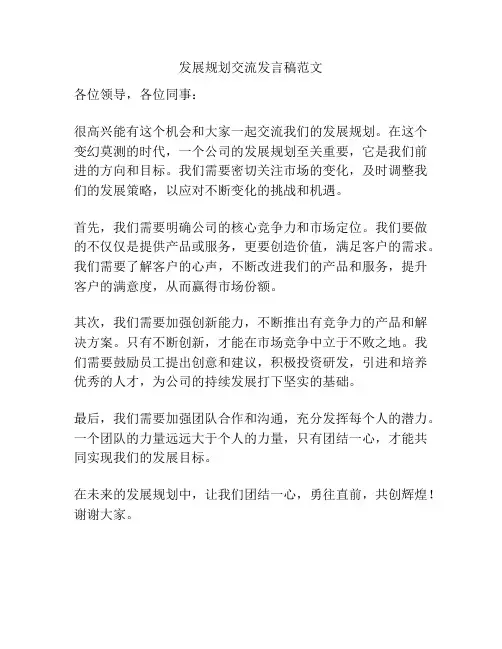 发展规划交流发言稿范文

各位领导，各位同事：

很高兴能有这个机会和大家一起交流我们的发展规划。在这个变幻莫测的时代，一个公司的发展规划至关重要，它是我们前进的方向和目标。我们需要密切关注市场的变化，及时调整我们的发展策略，以应对不断变化的挑战和机遇。

首先，我们需要明确公司的核心竞争力和市场定位。我们要做的不仅仅是提供产品或服务，更要创造价值，满足客户的需求。我们需要了解客户的心声，不断改进我们的产品和服务，提升客户的满意度，从而赢得市场份额。

其次，我们需要加强创新能力，不断推出有竞争力的产品和解决方案。只有不断创新，才能在市场竞争中立于不败之地。我们需要鼓励员工提出创意和建议，积极投资研发，引进和培养优秀的人才，为公司的持续发展打下坚实的基础。

最后，我们需要加强团队合作和沟通，充分发挥每个人的潜力。一个团队的力量远远大于个人的力量，只有团结一心，才能共同实现我们的发展目标。

在未来的发展规划中，让我们团结一心，勇往直前，共创辉煌！谢谢大家。